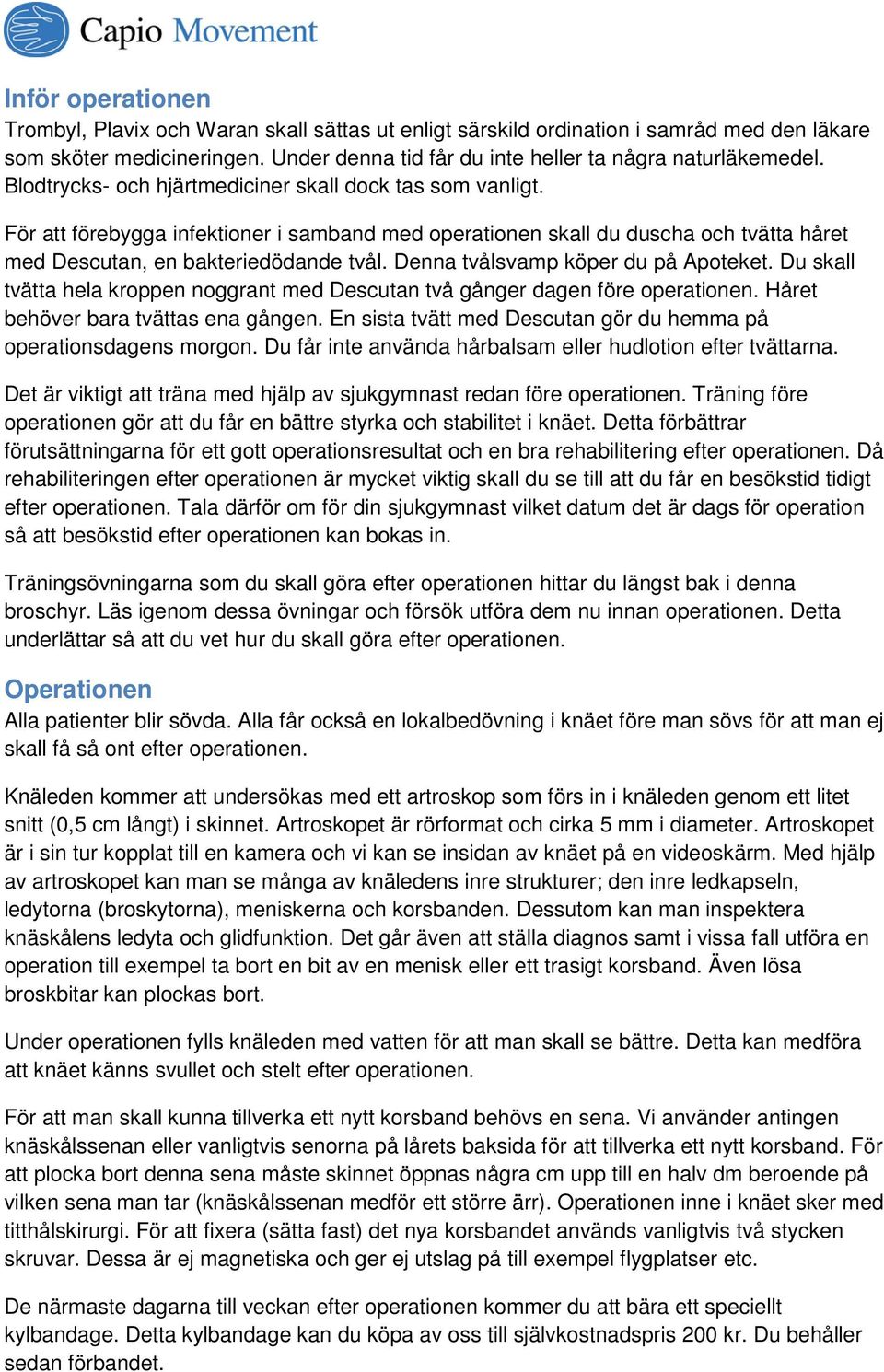 Capio Movement

Inför operationen

Trombyl, Plavix och Waran skall sättas ut enligt särskild ordination i samråd med den läkare som sköter medicineringen. Under denna tid får du inte heller ta några naturläkemedel. Blodtrycks- och hjärtmediciner skall dock tas som vanligt.

För att förebygga infektioner i samband med operationen skall du duscha och tvätta håret med Descutan, en bakteriedödande tvål. Denna tvålsvamp köper du på Apoteket. Du skall tvätta hela kroppen noggrant med Descutan två gånger dagen före operationen. Håret behöver bara tvättas ena gången. En sista tvätt med Descutan gör du hemma på operationsdagens morgon. Du får inte använda hårbalsam eller hudlotion efter tvättarna.

Det är viktigt att träna med hjälp av sjukgymnast redan före operationen. Träning före operationen gör att du får en bättre styrka och stabilitet i knäet. Detta förbättrar förutsättningarna för ett gott operationsresultat och en bra rehabilitering efter operationen. Då rehabiliteringen efter operationen är mycket viktig skall du se till att du får en besökstid tidigt efter operationen. Tala därför om för din sjukgymnast vilket datum det är dags för operation så att besökstid efter operationen kan bokas in.

Träningsövningarna som du skall göra efter operationen hittar du längst bak i denna broschyr. Läs igenom dessa övningar och försök utföra dem nu innan operationen. Detta underlättar så att du vet hur du skall göra efter operationen.

Operationen

Alla patienter blir sövda. Alla får också en lokalbedövning i knäet före man sövs för att man ej skall få så ont efter operationen.

Knäleden kommer att undersökas med ett artroskop som förs in i knäleden genom ett litet snitt (0,5 cm långt) i skinnet. Artroskopet är rörformat och cirka 5 mm i diameter. Artroskopet är i sin tur kopplat till en kamera och vi kan se insidan av knäet på en videoskärm. Med hjälp av artroskopet kan man se många av knäledens inre strukturer; den inre ledkapseln, ledytorna (broskytorna), meniskerna och korsbanden. Dessutom kan man inspektera knäskålens ledyta och glidfunktion. Det går även att ställa diagnos samt i vissa fall utföra en operation till exempel ta bort en bit av en menisk eller ett trasigt korsband. Även lösa broskbitar kan plockas bort.

Under operationen fylls knäleden med vatten för att man skall se bättre. Detta kan medföra att knäet känns svullet och stelt efter operationen.

För att man skall kunna tillverka ett nytt korsband behövs en sena. Vi använder antingen knäskålssenan eller vanligtvis senorna på lårets baksida för att tillverka ett nytt korsband. För att plocka bort denna sena måste skinnet öppnas några cm upp till en halv dm beroende på vilken sena man tar (knäskålssenan medför ett större ärr). Operationen inne i knäet sker med titthålskirurgi. För att fixera (sätta fast) det nya korsbandet används vanligtvis två stycken skruvar. Dessa är ej magnetiska och ger ej utslag på till exempel flygplatser etc.

De närmaste dagarna till veckan efter operationen kommer du att bära ett speciellt kylbandage. Detta kylbandage kan du köpa av oss till självkostnadspris 200 kr. Du behåller sedan förbandet.